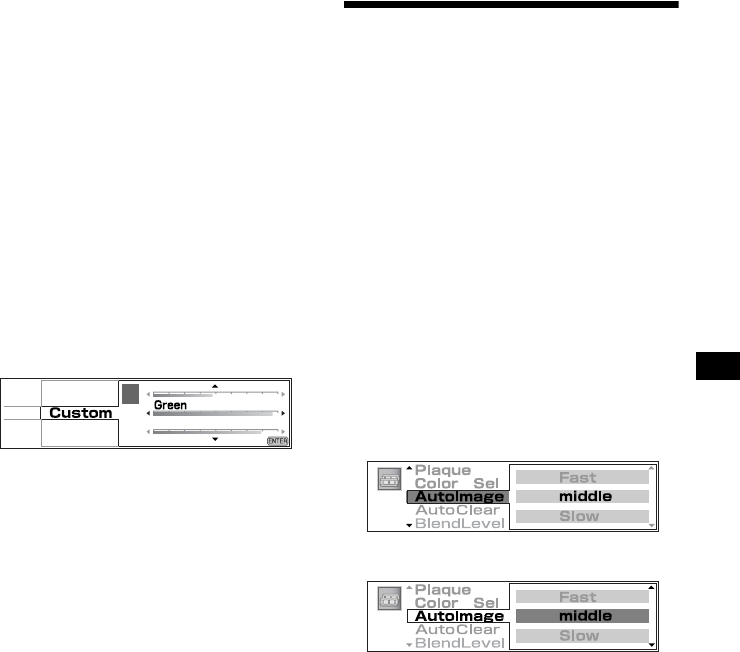 Custom

Green

ENTER

Plaque
Color Sel
AutoImage
AutoClear
BlendLevel

Fast
middle
Slow

Plaque
Color Sel
AutoImage
AutoClear
BlendLevel

Fast
middle
Slow